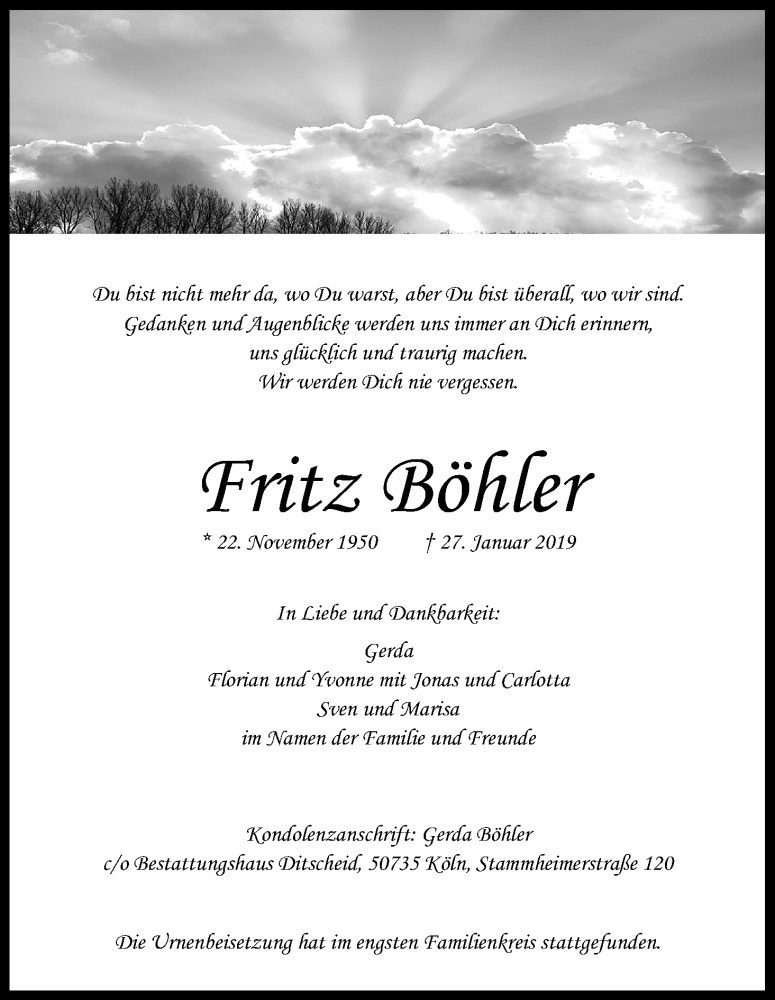 Du bist nicht mehr da, wo Du warst, aber Du bist überall, wo wir sind.
Gedanken und Augenblicke werden uns immer an Dich erinnern,
uns glücklich und traurig machen.
Wir werden Dich nie vergessen.

Fritz Böhler

* 22. November 1950 † 27. Januar 2019

In Liebe und Dankbarkeit:

Gerda
Florian und Yvonne mit Jonas und Carlotta
Sven und Marisa
im Namen der Familie und Freunde

Kondolenzanschrift: Gerda Böhler
c/o Bestattungshaus Ditscheid, 50735 Köln, Stammheimerstraße 120

Die Urnenbeisetzung hat im engsten Familienkreis stattgefunden.